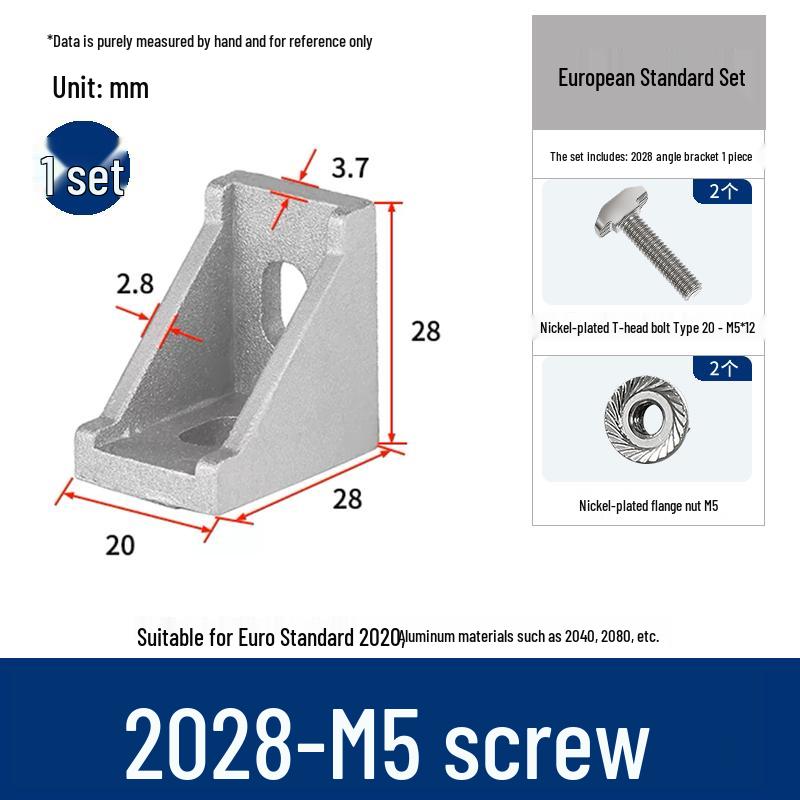 *Data is purely measured by hand and for reference only

Unit: mm

1 set

3.7

2.8

28

28

20

European Standard Set

The set includes: 2028 angle bracket 1 piece

2个

Nickel-plated T-head bolt Type 20 - M5*12

2个

Nickel-plated flange nut M5

Suitable for Euro Standard 2020, Aluminum materials such as 2040, 2080, etc.

2028-M5 screw